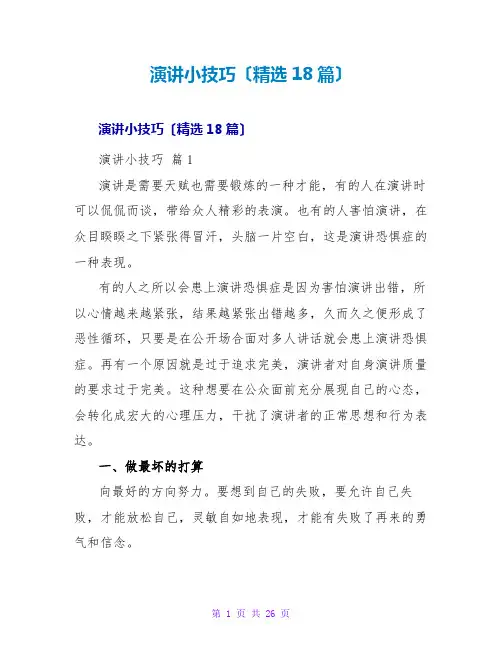 演讲小技巧〔精选 18 篇〕

演讲小技巧〔精选 18 篇〕

演讲小技巧 篇 1

演讲是需要天赋也需要锻炼的一种才能，有的人在演讲时可以侃侃而谈，带给众人精彩的表演。也有的人害怕演讲，在众目睽睽之下紧张得冒汗，头脑一片空白，这是演讲恐惧症的一种表现。

有的人之所以会患上演讲恐惧症是因为害怕演讲出错，所以心情越来越紧张，结果越紧张出错越多，久而久之便形成了恶性循环，只要是在公开场合面对多人讲话就会患上演讲恐惧症。再有一个原因就是过于追求完美，演讲者对自身演讲质量的要求过于完美。这种想要在公众面前充分展现自己的心态，会转化成宏大的心理压力，干扰了演讲者的正常思想和行为表达。

一、做最坏的打算

向最好的方向努力。要想到自己的失败，要允许自己失败，才能放松自己，灵敏自如地表现，才能有失败了再来的勇气和信念。

第 1 页 共 26 页